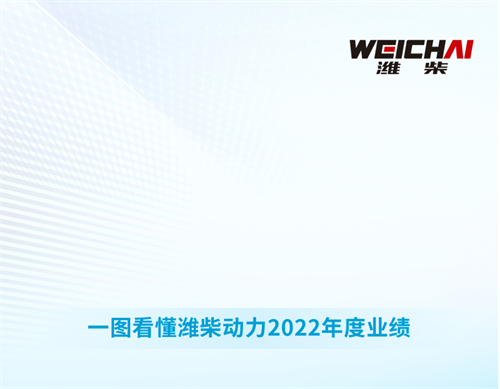 WEICHAI
潍柴

一图看懂潍柴动力2022年度业绩